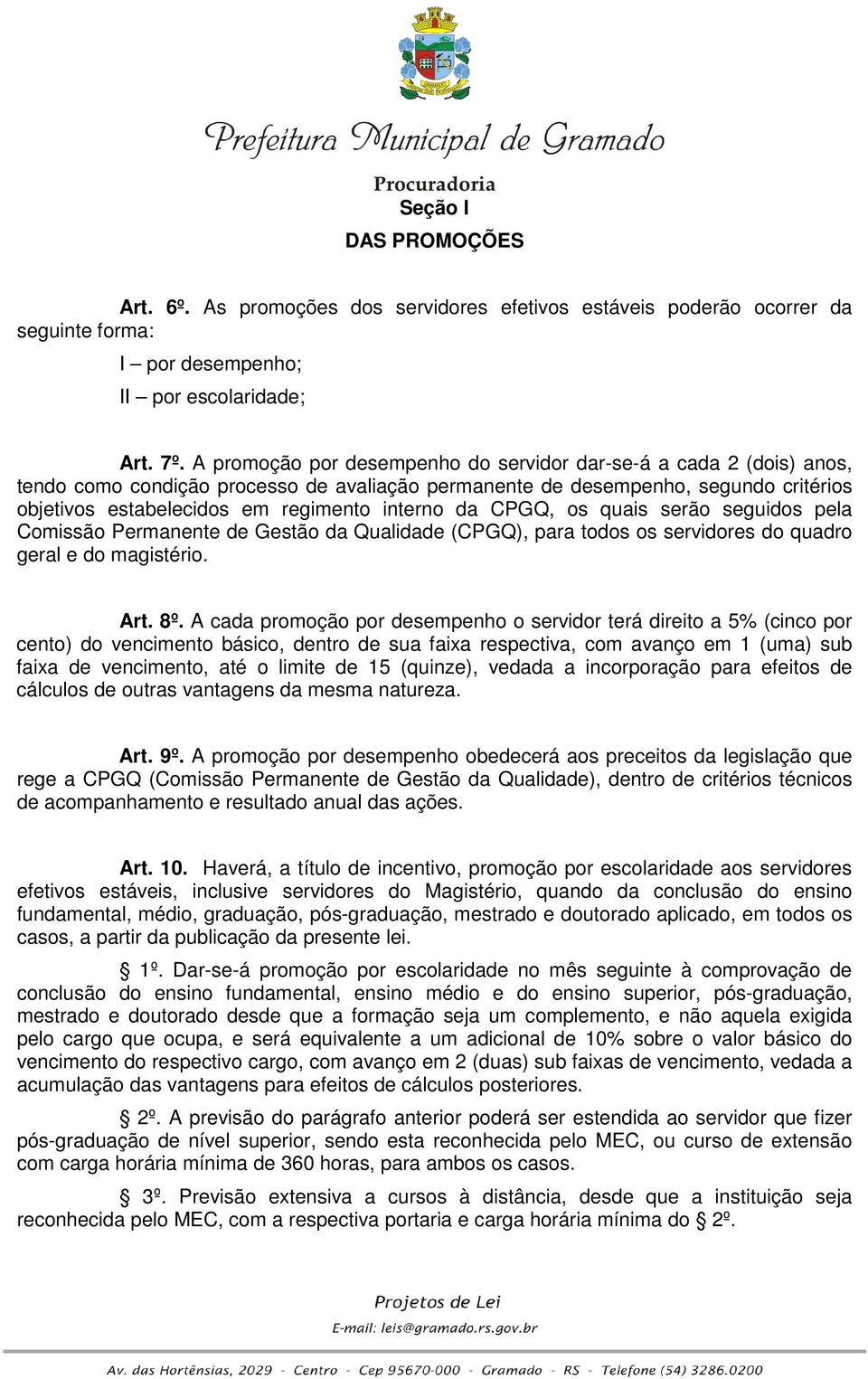 Prefeitura Municipal de Gramado

Procuradoria

Seção I

DAS PROMOÇÕES

Art. 6º. As promoções dos servidores efetivos estáveis poderão ocorrer da seguinte forma:

I – por desempenho;

II – por escolaridade;

Art. 7º. A promoção por desempenho do servidor dar-se-á a cada 2 (dois) anos, tendo como condição processo de avaliação permanente de desempenho, segundo critérios objetivos estabelecidos em regimento interno da CPGQ, os quais serão seguidos pela Comissão Permanente de Gestão da Qualidade (CPGQ), para todos os servidores do quadro geral e do magistério.

Art. 8º. A cada promoção por desempenho o servidor terá direito a 5% (cinco por cento) do vencimento básico, dentro de sua faixa respectiva, com avanço em 1 (uma) sub faixa de vencimento, até o limite de 15 (quinze), vedada a incorporação para efeitos de cálculos de outras vantagens da mesma natureza.

Art. 9º. A promoção por desempenho obedecerá aos preceitos da legislação que rege a CPGQ (Comissão Permanente de Gestão da Qualidade), dentro de critérios técnicos de acompanhamento e resultado anual das ações.

Art. 10. Haverá, a título de incentivo, promoção por escolaridade aos servidores efetivos estáveis, inclusive servidores do Magistério, quando da conclusão do ensino fundamental, médio, graduação, pós-graduação, mestrado e doutorado aplicado, em todos os casos, a partir da publicação da presente lei.

§ 1º. Dar-se-á promoção por escolaridade no mês seguinte à comprovação de conclusão do ensino fundamental, ensino médio e do ensino superior, pós-graduação, mestrado e doutorado desde que a formação seja um complemento, e não aquela exigida pelo cargo que ocupa, e será equivalente a um adicional de 10% sobre o valor básico do vencimento do respectivo cargo, com avanço em 2 (duas) sub faixas de vencimento, vedada a acumulação das vantagens para efeitos de cálculos posteriores.

§ 2º. A previsão do parágrafo anterior poderá ser estendida ao servidor que fizer pós-graduação de nível superior, sendo esta reconhecida pelo MEC, ou curso de extensão com carga horária mínima de 360 horas, para ambos os casos.

§ 3º. Previsão extensiva a cursos à distância, desde que a instituição seja reconhecida pelo MEC, com a respectiva portaria e carga horária mínima do § 2º.

Projetos de Lei

E-mail: leis@gramado.rs.gov.br

Av. das Hortênsias, 2029 - Centro - Cep 95670-000 - Gramado - RS - Telefone (54) 3286.0200